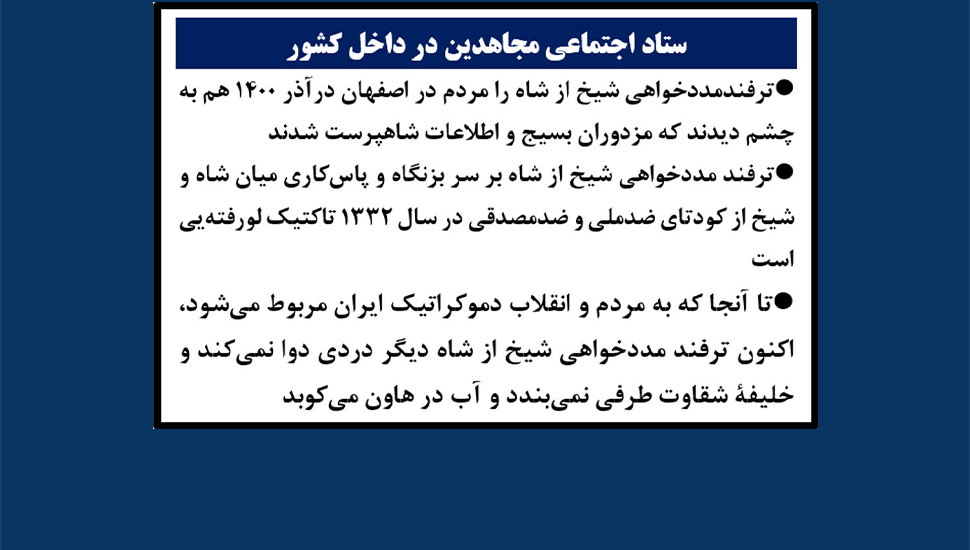 ستاد اجتماعی مجاهدین در داخل کشور

• ترفندمددخواهی شیخ از شاه را مردم در اصفهان درآذر ۱۴۰۰ هم به چشم دیدند که مزدوران بسیج و اطلاعات شاهپرست شدند

• ترفند مددخواهی شیخ از شاه بر سر بزنگاه و پاس‌کاری میان شاه و شیخ از کودتای ضدملی و ضدمصدقی در سال ۱۳۳۲ تاکتیک لورفته‌یی است

• تا آنجا که به مردم و انقلاب دموکراتیک ایران مربوط می‌شود، اکنون ترفند مددخواهی شیخ از شاه دیگر دردی دوا نمی‌کند و خلیفهٔ شقاوت طرفی نمی‌بندد و آب در هاون می‌کوبد